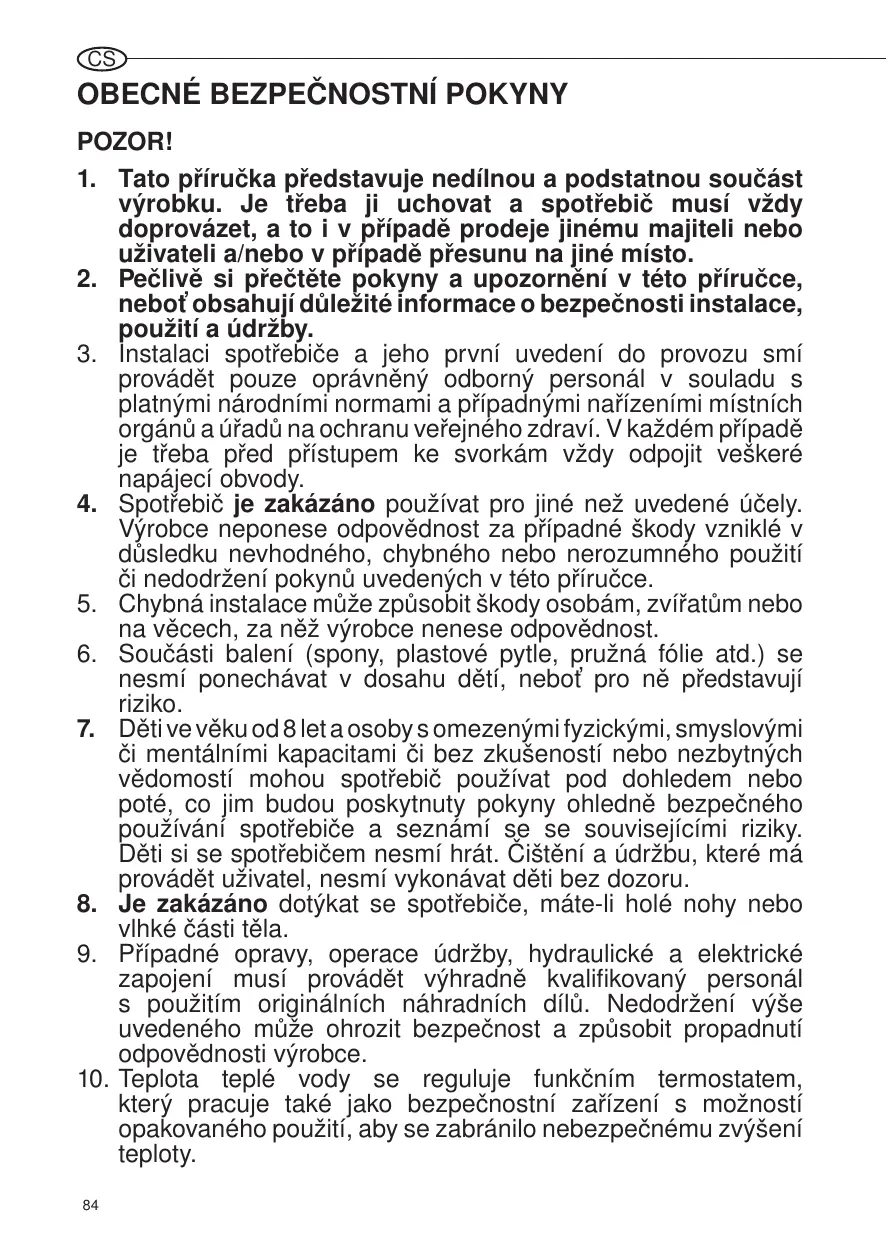 CS

OBECNÉ BEZPEČNOSTNÍ POKYNY

POZOR!

1. Tato příručka představuje nedílnou a podstatnou součást výrobku. Je třeba ji uchovat a spotřebič musí vždy doprovázet, a to i v případě prodeje jinému majiteli nebo uživateli a/nebo v případě přesunu na jiné místo.
2. Pečlivě si přečtěte pokyny a upozornění v této příručce, neboť obsahují důležité informace o bezpečnosti instalace, použití a údržby.
3. Instalaci spotřebiče a jeho první uvedení do provozu smí provádět pouze oprávněný odborný personál v souladu s platnými národními normami a případnými nařízeními místních orgánů a úřadů na ochranu veřejného zdraví. V každém případě je třeba před přístupem ke svorkám vždy odpojit veškeré napájecí obvody.
4. Spotřebič je zakázáno používat pro jiné než uvedené účely. Výrobce neponese odpovědnost za případné škody vzniklé v důsledku nevhodného, chybného nebo nerozumného použití či nedodržení pokynů uvedených v této příručce.
5. Chybná instalace může způsobit škody osobám, zvířatům nebo na věcech, za něž výrobce nenese odpovědnost.
6. Součásti balení (spony, plastové pytle, pružná fólie atd.) se nesmí ponechávat v dosahu dětí, neboť pro ně představují riziko.
7. Děti ve věku od 8 let a osoby s omezenými fyzickými, smyslovými či mentálními kapacitami či bez zkušeností nebo nezbytných vědomostí mohou spotřebič používat pod dohledem nebo poté, co jim budou poskytnuty pokyny ohledně bezpečného používání spotřebiče a seznámí se se souvisejícími riziky. Děti si se spotřebičem nesmí hrát. Čištění a údržbu, které má provádět uživatel, nesmí vykonávat děti bez dozoru.
8. Je zakázáno dotýkat se spotřebiče, máte-li holé nohy nebo vlhké části těla.
9. Případné opravy, operace údržby, hydraulické a elektrické zapojení musí provádět výhradně kvalifikovaný personál s použitím originálních náhradních dílů. Nedodržení výše uvedeného může ohrozit bezpečnost a způsobit propadnutí odpovědnosti výrobce.
10. Teplota teplé vody se reguluje funkčním termostatem, který pracuje také jako bezpečnostní zařízení s možností opakovaného použití, aby se zabránilo nebezpečnému zvýšení teploty.

84